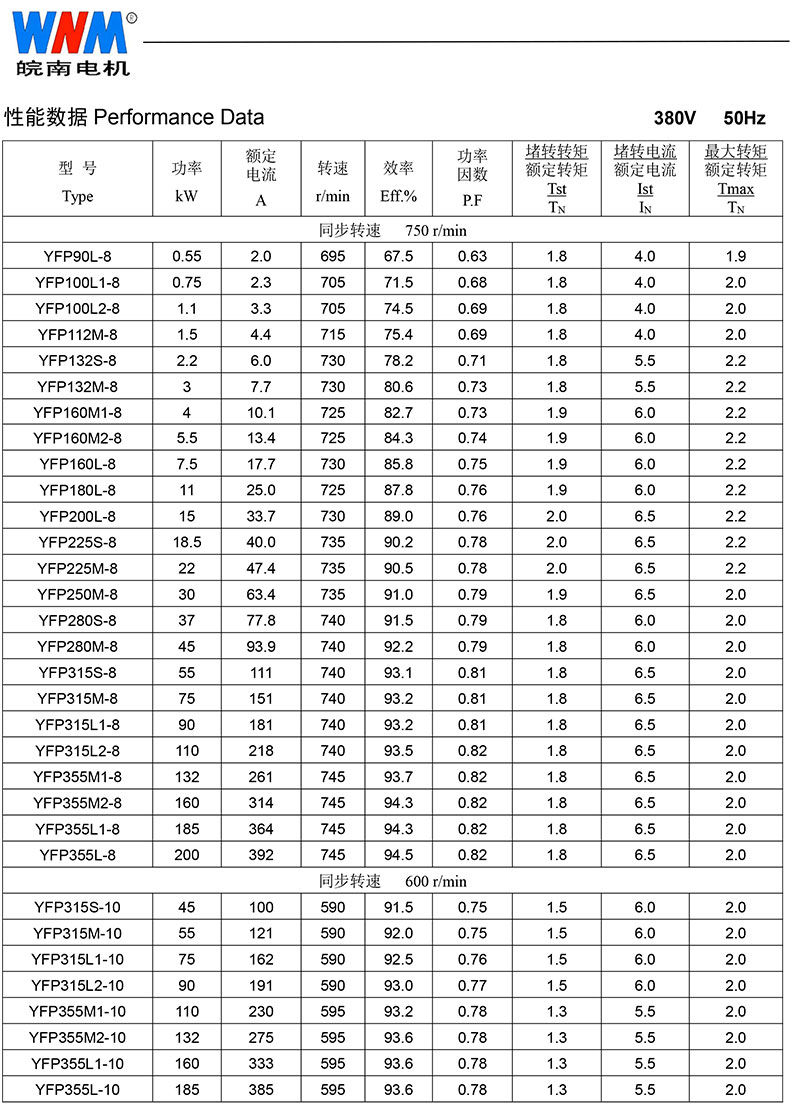 WNM®
皖南电机

性能数据 Performance Data 380V 50Hz

| 型 号 Type | 功率 kW | 额定电流 A | 转速 r/min | 效率 Eff.% | 功率因数 P.F | 堵转转矩/额定转矩 $\frac{Tst}{T_N}$ | 堵转电流/额定电流 $\frac{Ist}{I_N}$ | 最大转矩/额定转矩 $\frac{Tmax}{T_N}$ |
|---|---|---|---|---|---|---|---|---|
| 同步转速 750 r/min | | | | | | | | |
| YFP90L-8 | 0.55 | 2.0 | 695 | 67.5 | 0.63 | 1.8 | 4.0 | 1.9 |
| YFP100L1-8 | 0.75 | 2.3 | 705 | 71.5 | 0.68 | 1.8 | 4.0 | 2.0 |
| YFP100L2-8 | 1.1 | 3.3 | 705 | 74.5 | 0.69 | 1.8 | 4.0 | 2.0 |
| YFP112M-8 | 1.5 | 4.4 | 715 | 75.4 | 0.69 | 1.8 | 4.0 | 2.0 |
| YFP132S-8 | 2.2 | 6.0 | 730 | 78.2 | 0.71 | 1.8 | 5.5 | 2.2 |
| YFP132M-8 | 3 | 7.7 | 730 | 80.6 | 0.73 | 1.8 | 5.5 | 2.2 |
| YFP160M1-8 | 4 | 10.1 | 725 | 82.7 | 0.73 | 1.9 | 6.0 | 2.2 |
| YFP160M2-8 | 5.5 | 13.4 | 725 | 84.3 | 0.74 | 1.9 | 6.0 | 2.2 |
| YFP160L-8 | 7.5 | 17.7 | 730 | 85.8 | 0.75 | 1.9 | 6.0 | 2.2 |
| YFP180L-8 | 11 | 25.0 | 725 | 87.8 | 0.76 | 1.9 | 6.0 | 2.2 |
| YFP200L-8 | 15 | 33.7 | 730 | 89.0 | 0.76 | 2.0 | 6.5 | 2.2 |
| YFP225S-8 | 18.5 | 40.0 | 735 | 90.2 | 0.78 | 2.0 | 6.5 | 2.2 |
| YFP225M-8 | 22 | 47.4 | 735 | 90.5 | 0.78 | 2.0 | 6.5 | 2.2 |
| YFP250M-8 | 30 | 63.4 | 735 | 91.0 | 0.79 | 1.9 | 6.5 | 2.0 |
| YFP280S-8 | 37 | 77.8 | 740 | 91.5 | 0.79 | 1.8 | 6.0 | 2.0 |
| YFP280M-8 | 45 | 93.9 | 740 | 92.2 | 0.79 | 1.8 | 6.0 | 2.0 |
| YFP315S-8 | 55 | 111 | 740 | 93.1 | 0.81 | 1.8 | 6.5 | 2.0 |
| YFP315M-8 | 75 | 151 | 740 | 93.2 | 0.81 | 1.8 | 6.5 | 2.0 |
| YFP315L1-8 | 90 | 181 | 740 | 93.2 | 0.81 | 1.8 | 6.5 | 2.0 |
| YFP315L2-8 | 110 | 218 | 740 | 93.5 | 0.82 | 1.8 | 6.5 | 2.0 |
| YFP355M1-8 | 132 | 261 | 745 | 93.7 | 0.82 | 1.8 | 6.5 | 2.0 |
| YFP355M2-8 | 160 | 314 | 745 | 94.3 | 0.82 | 1.8 | 6.5 | 2.0 |
| YFP355L1-8 | 185 | 364 | 745 | 94.3 | 0.82 | 1.8 | 6.5 | 2.0 |
| YFP355L-8 | 200 | 392 | 745 | 94.5 | 0.82 | 1.8 | 6.5 | 2.0 |
| 同步转速 600 r/min | | | | | | | | |
| YFP315S-10 | 45 | 100 | 590 | 91.5 | 0.75 | 1.5 | 6.0 | 2.0 |
| YFP315M-10 | 55 | 121 | 590 | 92.0 | 0.75 | 1.5 | 6.0 | 2.0 |
| YFP315L1-10 | 75 | 162 | 590 | 92.5 | 0.76 | 1.5 | 6.0 | 2.0 |
| YFP315L2-10 | 90 | 191 | 590 | 93.0 | 0.77 | 1.5 | 6.0 | 2.0 |
| YFP355M1-10 | 110 | 230 | 595 | 93.2 | 0.78 | 1.3 | 5.5 | 2.0 |
| YFP355M2-10 | 132 | 275 | 595 | 93.6 | 0.78 | 1.3 | 5.5 | 2.0 |
| YFP355L1-10 | 160 | 333 | 595 | 93.6 | 0.78 | 1.3 | 5.5 | 2.0 |
| YFP355L-10 | 185 | 385 | 595 | 93.6 | 0.78 | 1.3 | 5.5 | 2.0 |